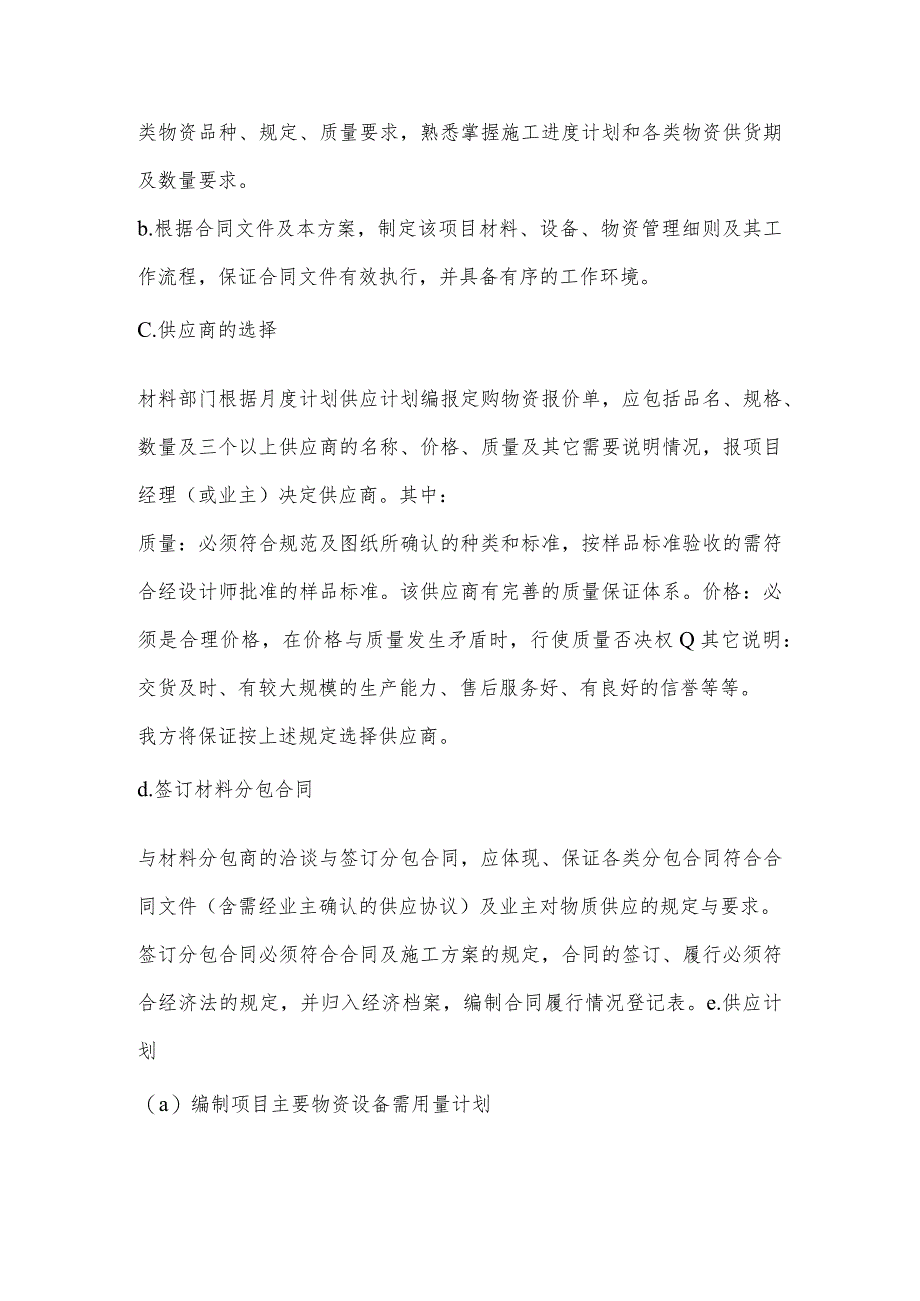 类物资品种、规定、质量要求，熟悉掌握施工进度计划和各类物资供货期及数量要求。

b.根据合同文件及本方案，制定该项目材料、设备、物资管理细则及其工作流程，保证合同文件有效执行，并具备有序的工作环境。

C.供应商的选择

材料部门根据月度计划供应计划编报定购物资报价单，应包括品名、规格、数量及三个以上供应商的名称、价格、质量及其它需要说明情况，报项目经理（或业主）决定供应商。其中：

质量：必须符合规范及图纸所确认的种类和标准，按样品标准验收的需符合经设计师批准的样品标准。该供应商有完善的质量保证体系。价格：必须是合理价格，在价格与质量发生矛盾时，行使质量否决权Q其它说明：交货及时、有较大规模的生产能力、售后服务好、有良好的信誉等等。

我方将保证按上述规定选择供应商。

d.签订材料分包合同

与材料分包商的洽谈与签订分包合同，应体现、保证各类分包合同符合合同文件（含需经业主确认的供应协议）及业主对物质供应的规定与要求。签订分包合同必须符合合同及施工方案的规定，合同的签订、履行必须符合经济法的规定，并归入经济档案，编制合同履行情况登记表。e.供应计划

（a）编制项目主要物资设备需用量计划